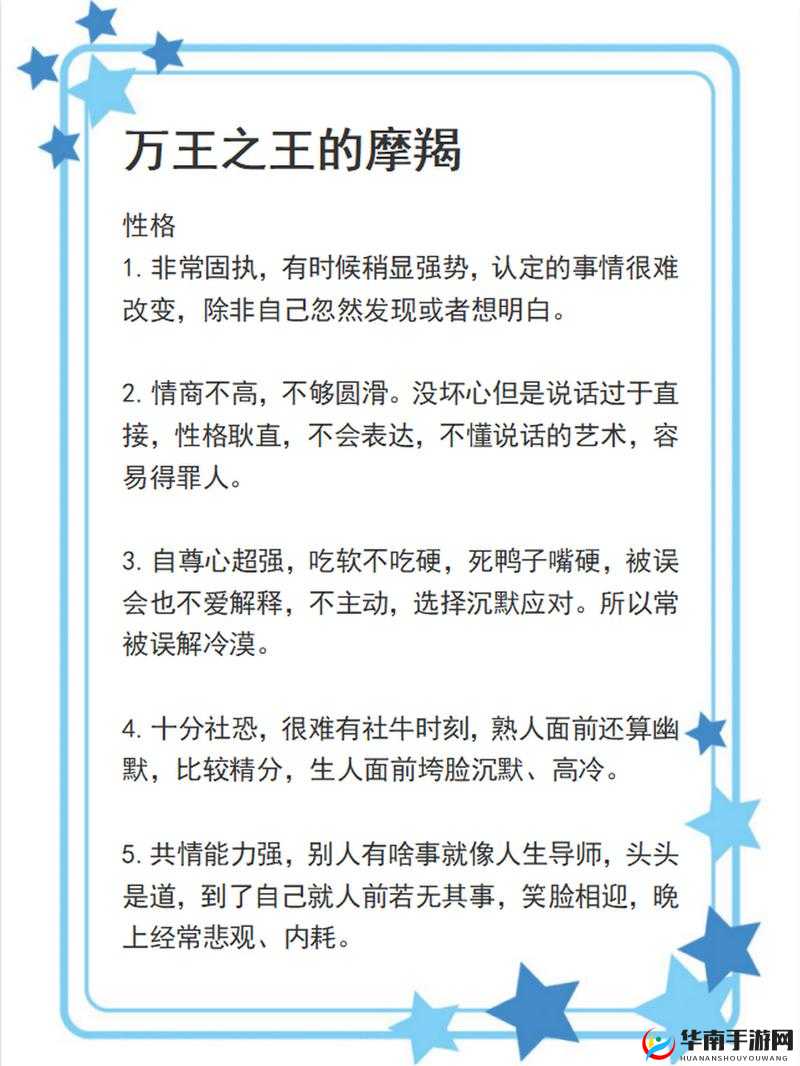 万王之王的摩羯

性格
1. 非常固执，有时候稍显强势，认定的事情很难改变，除非自己忽然发现或者想明白。

2. 情商不高，不够圆滑。没坏心但是说话过于直接，性格耿直，不会表达，不懂说话的艺术，容易得罪人。

3. 自尊心超强，吃软不吃硬，死鸭子嘴硬，被误会也不爱解释，不主动，选择沉默应对。所以常被误解冷漠。

4. 十分社恐，很难有社牛时刻，熟人面前还算幽默，比较精分，生人面前垮脸沉默、高冷。

5. 共情能力强，别人有啥事就像人生导师，头头是道，到了自己就人前若无其事，笑脸相迎，晚上经常悲观、内耗。

华南手游网
HUANANSHOUYOUWANG